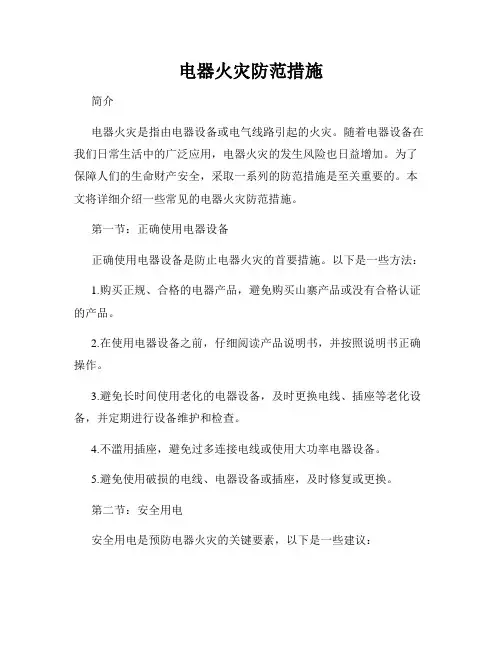 电器火灾防范措施

简介

电器火灾是指由电器设备或电气线路引起的火灾。随着电器设备在我们日常生活中的广泛应用，电器火灾的发生风险也日益增加。为了保障人们的生命财产安全，采取一系列的防范措施是至关重要的。本文将详细介绍一些常见的电器火灾防范措施。

第一节：正确使用电器设备

正确使用电器设备是防止电器火灾的首要措施。以下是一些方法：

1.购买正规、合格的电器产品，避免购买山寨产品或没有合格认证的产品。

2.在使用电器设备之前，仔细阅读产品说明书，并按照说明书正确操作。

3.避免长时间使用老化的电器设备，及时更换电线、插座等老化设备，并定期进行设备维护和检查。

4.不滥用插座，避免过多连接电线或使用大功率电器设备。

5.避免使用破损的电线、电器设备或插座，及时修复或更换。

第二节：安全用电

安全用电是预防电器火灾的关键要素，以下是一些建议：